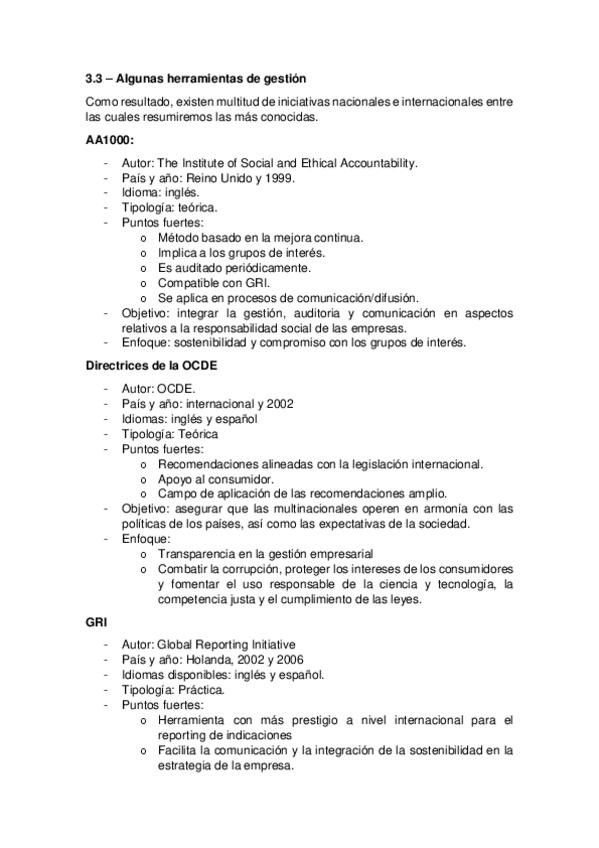 3.3 – Algunas herramientas de gestión

Como resultado, existen multitud de iniciativas nacionales e internacionales entre las cuales resumiremos las más conocidas.

AA1000:

- Autor: The Institute of Social and Ethical Accountability.
- País y año: Reino Unido y 1999.
- Idioma: inglés.
- Tipología: teórica.
- Puntos fuertes:
  o Método basado en la mejora continua.
  o Implica a los grupos de interés.
  o Es auditado periódicamente.
  o Compatible con GRI.
  o Se aplica en procesos de comunicación/difusión.
- Objetivo: integrar la gestión, auditoria y comunicación en aspectos relativos a la responsabilidad social de las empresas.
- Enfoque: sostenibilidad y compromiso con los grupos de interés.

Directrices de la OCDE

- Autor: OCDE.
- País y año: internacional y 2002
- Idiomas: inglés y español
- Tipología: Teórica
- Puntos fuertes:
  o Recomendaciones alineadas con la legislación internacional.
  o Apoyo al consumidor.
  o Campo de aplicación de las recomendaciones amplio.
- Objetivo: asegurar que las multinacionales operen en armonía con las políticas de los países, así como las expectativas de la sociedad.
- Enfoque:
  o Transparencia en la gestión empresarial
  o Combatir la corrupción, proteger los intereses de los consumidores y fomentar el uso responsable de la ciencia y tecnología, la competencia justa y el cumplimiento de las leyes.

GRI

- Autor: Global Reporting Initiative
- País y año: Holanda, 2002 y 2006
- Idiomas disponibles: inglés y español.
- Tipología: Práctica.
- Puntos fuertes:
  o Herramienta con más prestigio a nivel internacional para el reporting de indicaciones
  o Facilita la comunicación y la integración de la sostenibilidad en la estrategia de la empresa.